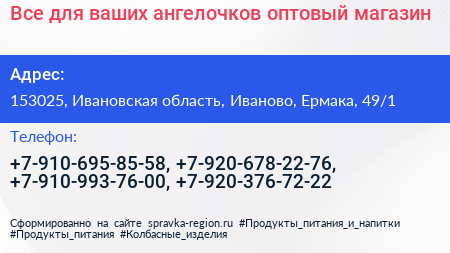 Все для ваших ангелочков оптовый магазин

Адрес:

153025, Ивановская область, Иваново, Ермака, 49/1

Телефон:

+7-910-695-85-58, +7-920-678-22-76, +7-910-993-76-00, +7-920-376-72-22

Сформированно на сайте spravka-region.ru #Продукты_питания_и_напитки #Продукты_питания #Колбасные_изделия